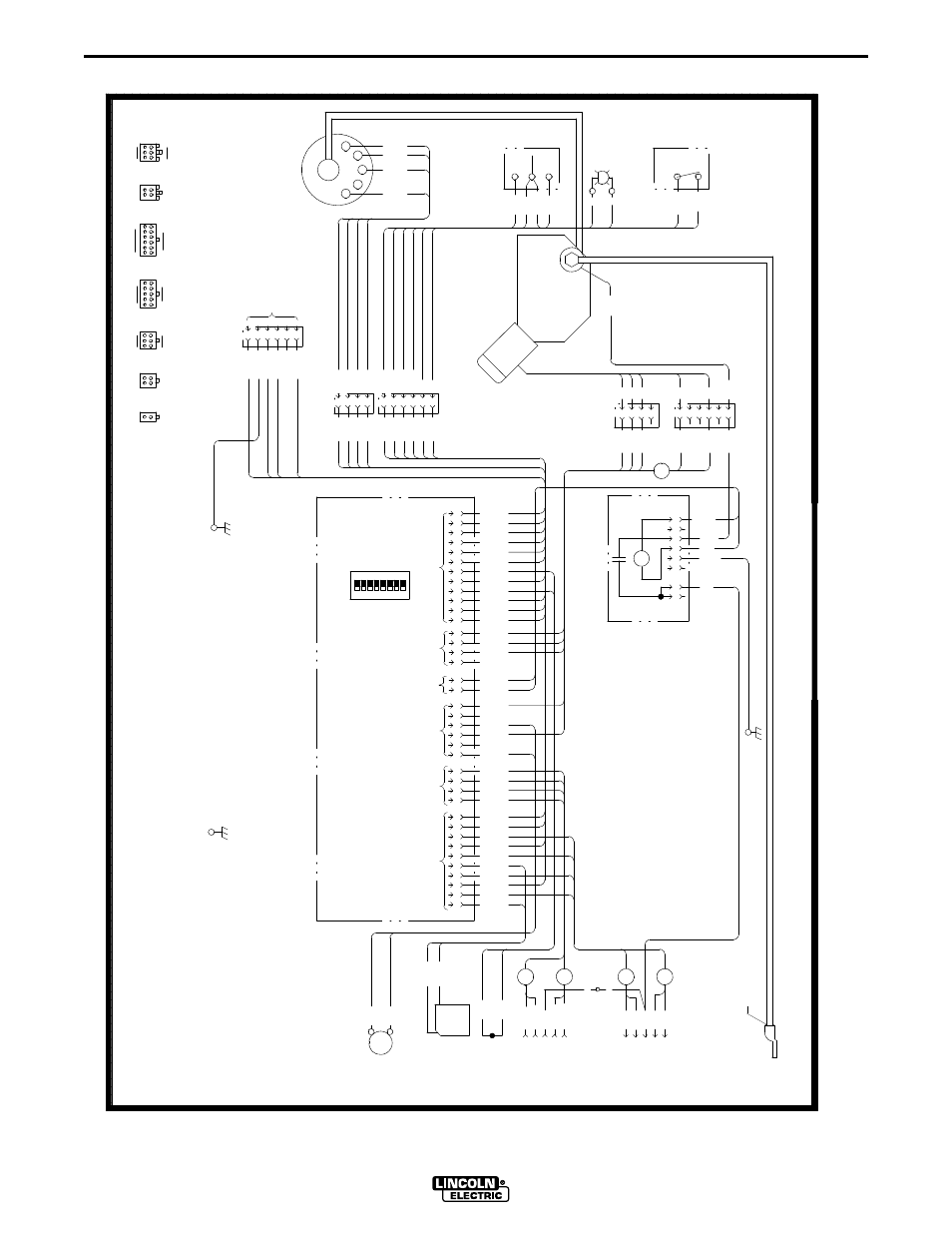 LINCOLN
ELECTRIC